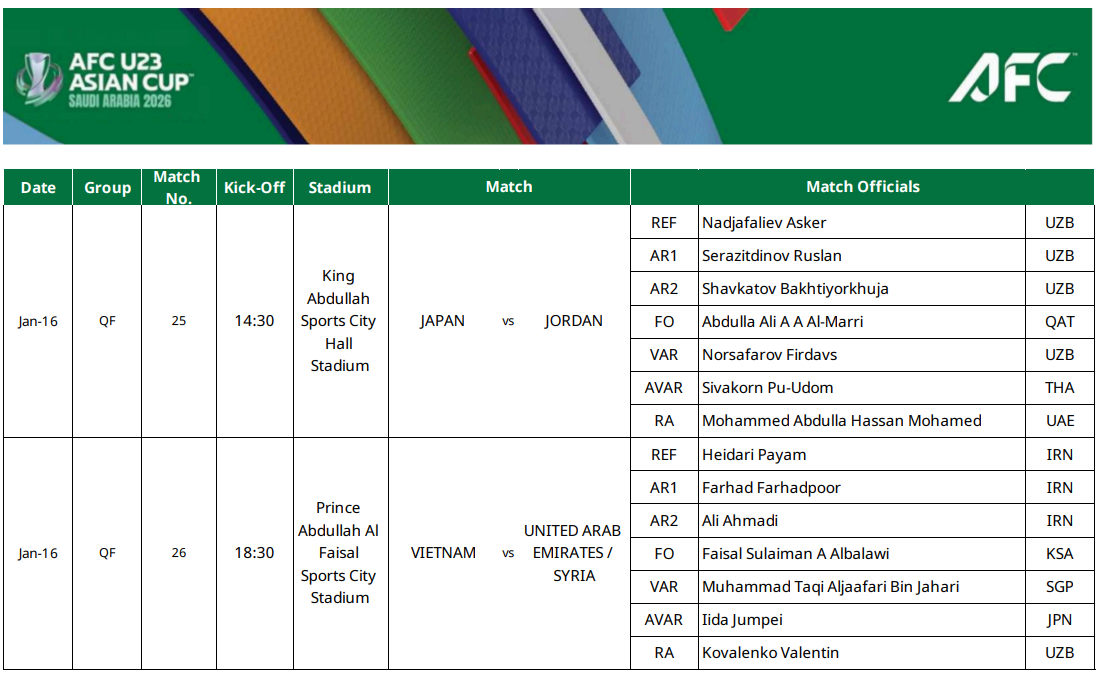 AFC U23 ASIAN CUP™
SAUDI ARABIA 2026

AFC

| Date | Group | Match No. | Kick-Off | Stadium | Match | | | Match Officials | | |
|---|---|---|---|---|---|---|---|---|---|---|
| Jan-16 | QF | 25 | 14:30 | King Abdullah Sports City Hall Stadium | JAPAN | vs | JORDAN | REF | Nadjafaliev Asker | UZB |
| | | | | | | | | AR1 | Serazitdinov Ruslan | UZB |
| | | | | | | | | AR2 | Shavkatov Bakhtiyorkhuja | UZB |
| | | | | | | | | FO | Abdulla Ali A A Al-Marri | QAT |
| | | | | | | | | VAR | Norsafarov Firdavs | UZB |
| | | | | | | | | AVAR | Sivakorn Pu-Udom | THA |
| | | | | | | | | RA | Mohammed Abdulla Hassan Mohamed | UAE |
| Jan-16 | QF | 26 | 18:30 | Prince Abdullah Al Faisal Sports City Stadium | VIETNAM | vs | UNITED ARAB EMIRATES / SYRIA | REF | Heidari Payam | IRN |
| | | | | | | | | AR1 | Farhad Farhadpoor | IRN |
| | | | | | | | | AR2 | Ali Ahmadi | IRN |
| | | | | | | | | FO | Faisal Sulaiman A Albalawi | KSA |
| | | | | | | | | VAR | Muhammad Taqi Aljaafari Bin Jahari | SGP |
| | | | | | | | | AVAR | Iida Jumpei | JPN |
| | | | | | | | | RA | Kovalenko Valentin | UZB |